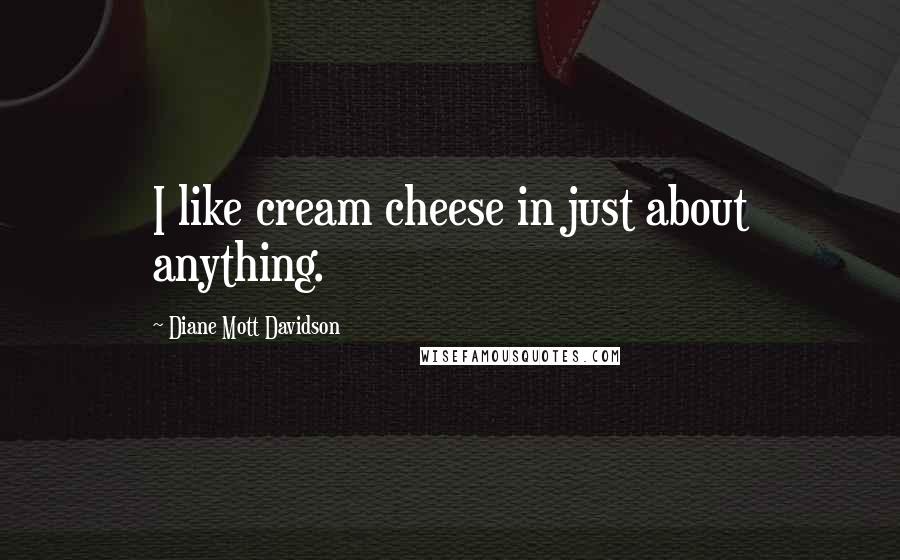 I like cream cheese in just about anything.

~ Diane Mott Davidson

WISEFAMOUSQUOTES.COM